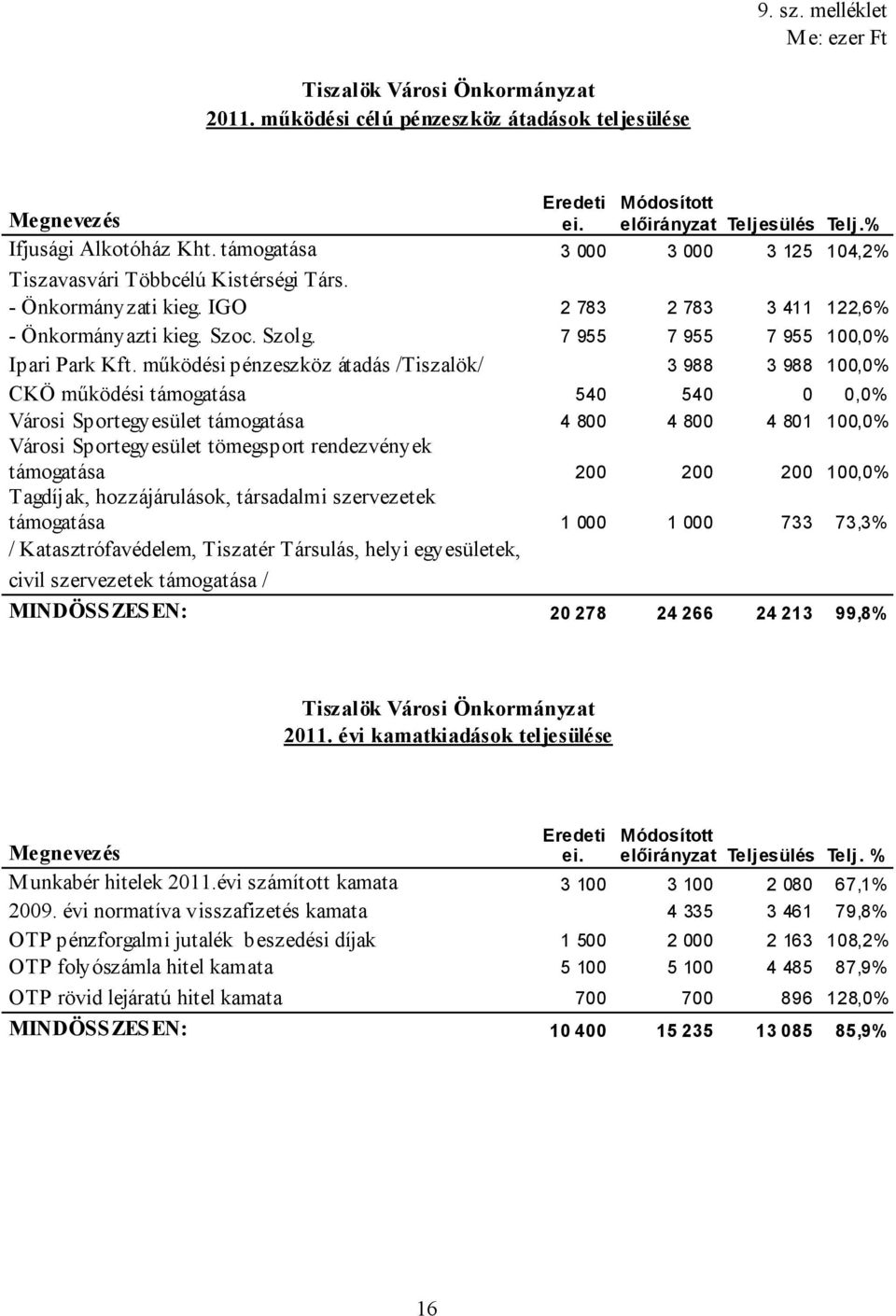 9. sz. melléklet
Me: ezer Ft

Tiszalök Városi Önkormányzat
2011. működési célú pénzeszköz átadások teljesülése

| Megnevezés | Eredeti ei. | Módosított előirányzat | Teljesülés | Telj.% |
|---|---|---|---|---|
| Ifjusági Alkotóház Kht. támogatása | 3 000 | 3 000 | 3 125 | 104,2% |
| Tiszavasvári Többcélú Kistérségi Társ. | | | | |
| - Önkormányzati kieg. IGO | 2 783 | 2 783 | 3 411 | 122,6% |
| - Önkormányazti kieg. Szoc. Szolg. | 7 955 | 7 955 | 7 955 | 100,0% |
| Ipari Park Kft. működési pénzeszköz átadás /Tiszalök/ | | 3 988 | 3 988 | 100,0% |
| CKÖ működési támogatása | 540 | 540 | 0 | 0,0% |
| Városi Sportegyesület támogatása | 4 800 | 4 800 | 4 801 | 100,0% |
| Városi Sportegyesület tömegsport rendezvények támogatása | 200 | 200 | 200 | 100,0% |
| Tagdíjak, hozzájárulások, társadalmi szervezetek támogatása | 1 000 | 1 000 | 733 | 73,3% |
| / Katasztrófavédelem, Tiszatér Társulás, helyi egyesületek, civil szervezetek támogatása / | | | | |
| MINDÖSSZESEN: | 20 278 | 24 266 | 24 213 | 99,8% |

Tiszalök Városi Önkormányzat
2011. évi kamatkiadások teljesülése

| Megnevezés | Eredeti ei. | Módosított előirányzat | Teljesülés | Telj. % |
|---|---|---|---|---|
| Munkabér hitelek 2011.évi számított kamata | 3 100 | 3 100 | 2 080 | 67,1% |
| 2009. évi normatíva visszafizetés kamata | | 4 335 | 3 461 | 79,8% |
| OTP pénzforgalmi jutalék beszedési díjak | 1 500 | 2 000 | 2 163 | 108,2% |
| OTP folyószámla hitel kamata | 5 100 | 5 100 | 4 485 | 87,9% |
| OTP rövid lejáratú hitel kamata | 700 | 700 | 896 | 128,0% |
| MINDÖSSZESEN: | 10 400 | 15 235 | 13 085 | 85,9% |

16